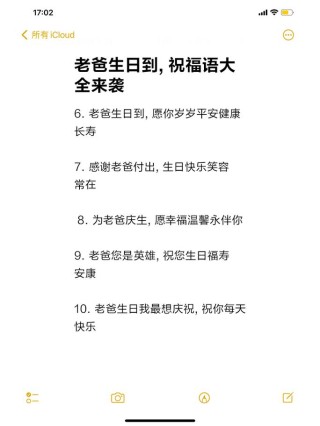 17:02

所有 iCloud

老爸生日到, 祝福语大全来袭

6. 老爸生日到, 愿你岁岁平安健康长寿

7. 感谢老爸付出, 生日快乐笑容常在

8. 为老爸庆生, 愿幸福温馨永伴你

9. 老爸您是英雄, 祝您生日福寿安康

10. 老爸生日我最想庆祝, 祝你每天快乐